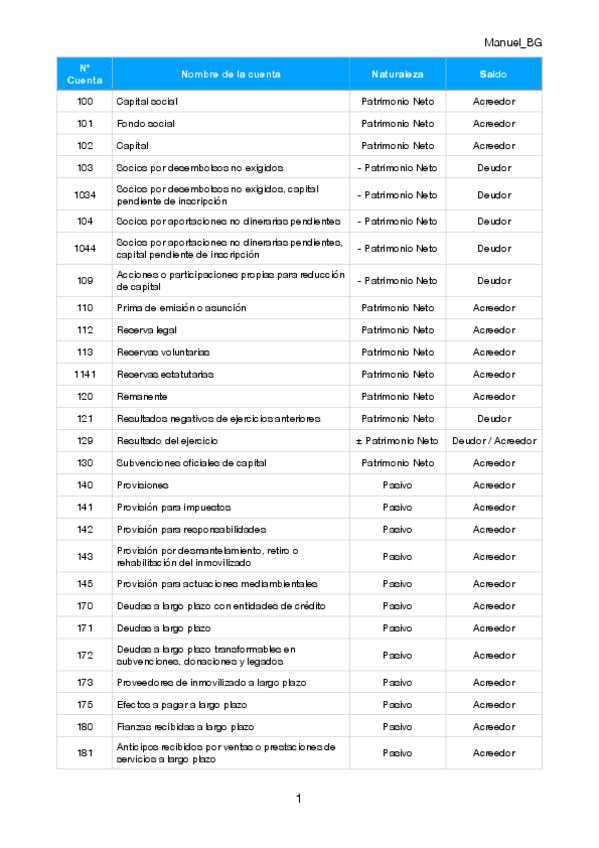 Manuel_BG

| Nº Cuenta | Nombre de la cuenta | Naturaleza | Saldo |
|---|---|---|---|
| 100 | Capital social | Patrimonio Neto | Acreedor |
| 101 | Fondo social | Patrimonio Neto | Acreedor |
| 102 | Capital | Patrimonio Neto | Acreedor |
| 103 | Socios por desembolsos no exigidos | - Patrimonio Neto | Deudor |
| 1034 | Socios por desembolsos no exigidos, capital pendiente de inscripción | - Patrimonio Neto | Deudor |
| 104 | Socios por aportaciones no dinerarias pendientes | - Patrimonio Neto | Deudor |
| 1044 | Socios por aportaciones no dinerarias pendientes, capital pendiente de inscripción | - Patrimonio Neto | Deudor |
| 109 | Acciones o participaciones propias para reducción de capital | - Patrimonio Neto | Deudor |
| 110 | Prima de emisión o asunción | Patrimonio Neto | Acreedor |
| 112 | Reserva legal | Patrimonio Neto | Acreedor |
| 113 | Reservas voluntarias | Patrimonio Neto | Acreedor |
| 1141 | Reservas estatutarias | Patrimonio Neto | Acreedor |
| 120 | Remanente | Patrimonio Neto | Acreedor |
| 121 | Resultados negativos de ejercicios anteriores | Patrimonio Neto | Deudor |
| 129 | Resultado del ejercicio | ± Patrimonio Neto | Deudor / Acreedor |
| 130 | Subvenciones oficiales de capital | Patrimonio Neto | Acreedor |
| 140 | Provisiones | Pasivo | Acreedor |
| 141 | Provisión para impuestos | Pasivo | Acreedor |
| 142 | Provisión para responsabilidades | Pasivo | Acreedor |
| 143 | Provisión por desmantelamiento, retiro o rehabilitación del inmovilizado | Pasivo | Acreedor |
| 145 | Provisión para actuaciones mediambientales | Pasivo | Acreedor |
| 170 | Deudas a largo plazo con entidades de crédito | Pasivo | Acreedor |
| 171 | Deudas a largo plazo | Pasivo | Acreedor |
| 172 | Deudas a largo plazo transformables en subvenciones, donaciones y legados | Pasivo | Acreedor |
| 173 | Proveedores de inmovilizado a largo plazo | Pasivo | Acreedor |
| 175 | Efectos a pagar a largo plazo | Pasivo | Acreedor |
| 180 | Fianzas recibidas a largo plazo | Pasivo | Acreedor |
| 181 | Anticipos recibidos por ventas o prestaciones de servicios a largo plazo | Pasivo | Acreedor |

1